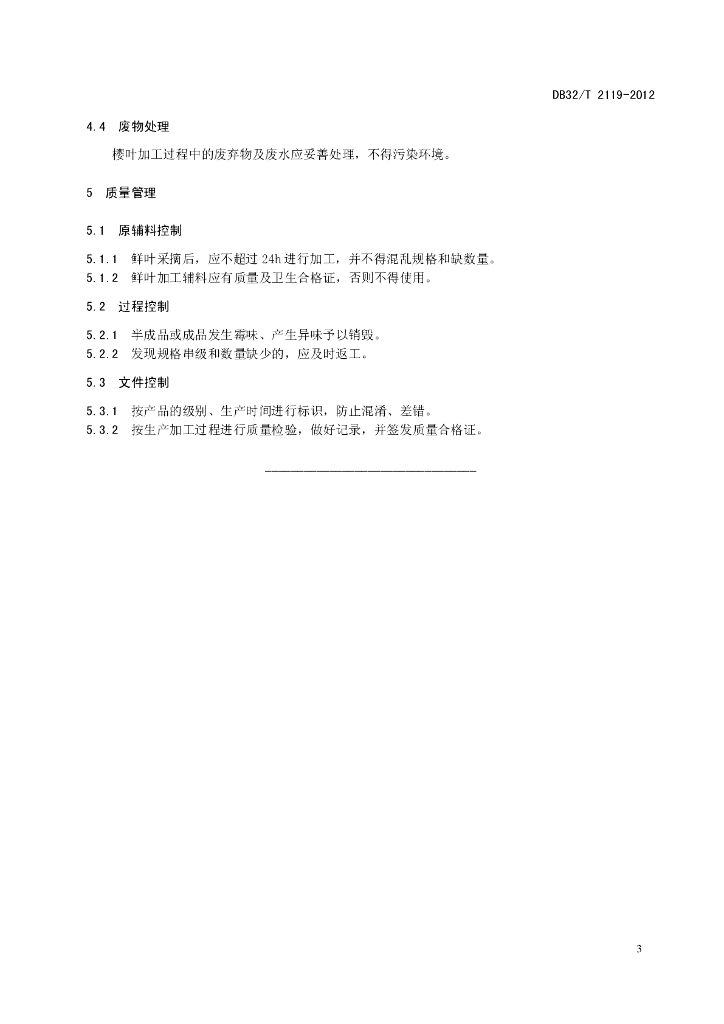 DB32/T 2119-2012

4.4 废物处理

楼叶加工过程中的废弃物及废水应妥善处理，不得污染环境。

5 质量管理

5.1 原辅料控制

5.1.1 鲜叶采摘后，应不超过 24h 进行加工，并不得混乱规格和缺数量。
5.1.2 鲜叶加工辅料应有质量及卫生合格证，否则不得使用。

5.2 过程控制

5.2.1 半成品或成品发生霉味、产生异味予以销毁。
5.2.2 发现规格串级和数量缺少的，应及时返工。

5.3 文件控制

5.3.1 按产品的级别、生产时间进行标识，防止混淆、差错。
5.3.2 按生产加工过程进行质量检验，做好记录，并签发质量合格证。

3